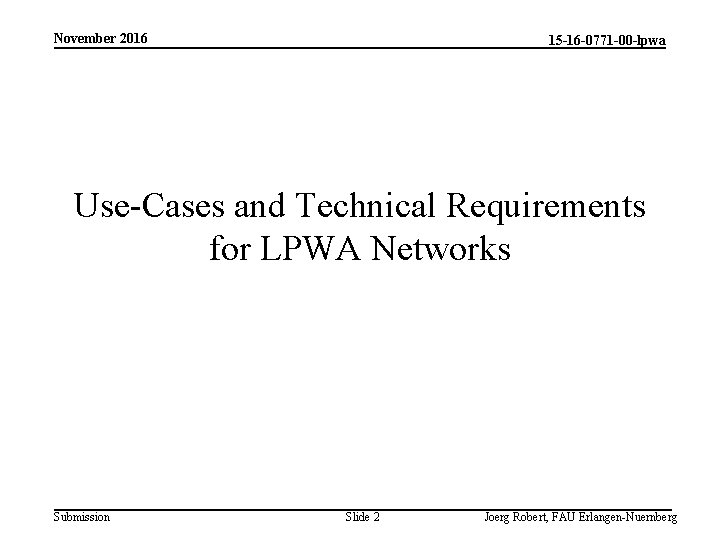 November 2016

15-16-0771-00-lpwa

Use-Cases and Technical Requirements for LPWA Networks

Submission

Slide 2

Joerg Robert, FAU Erlangen-Nuernberg